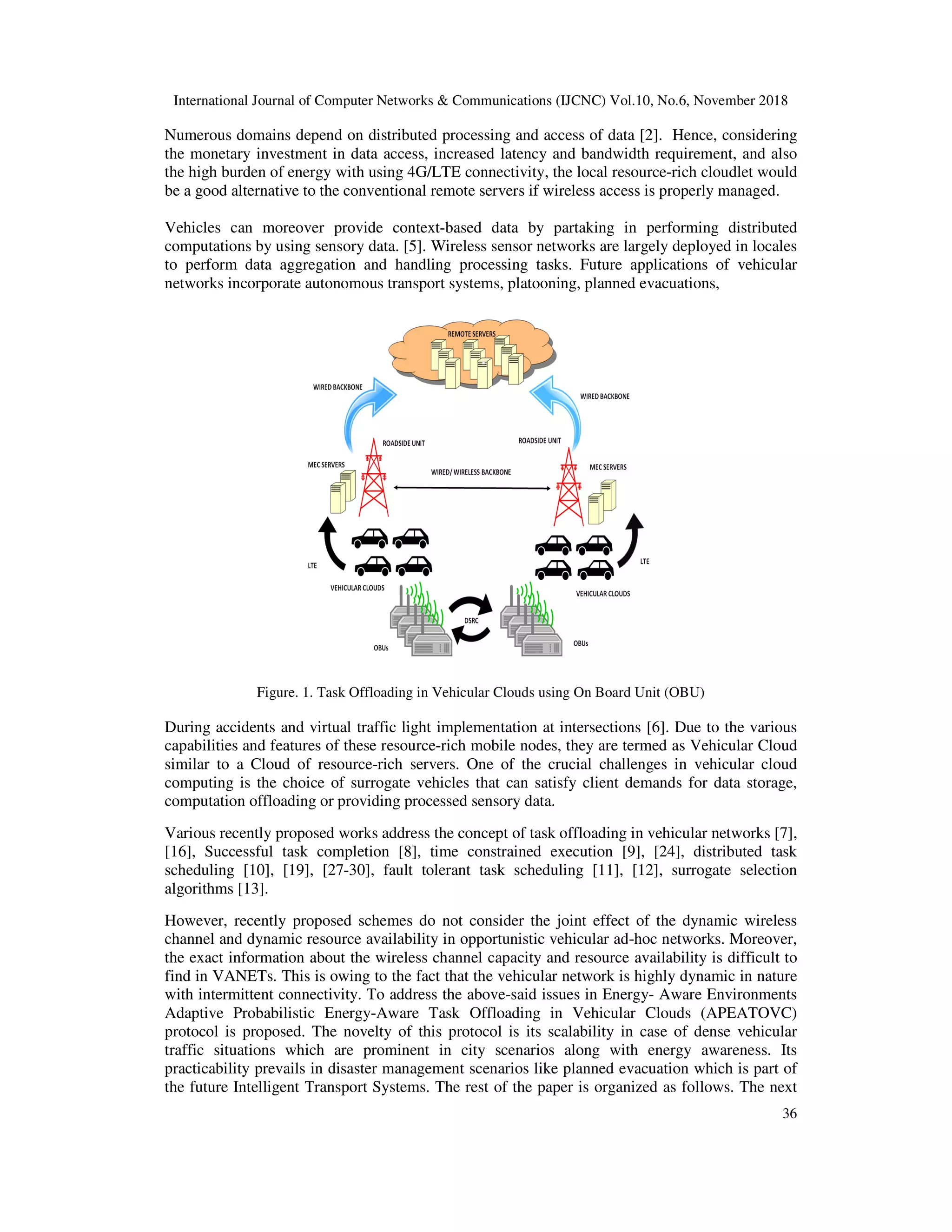 International Journal of Computer Networks & Communications (IJCNC) Vol.10, No.6, November 2018

Numerous domains depend on distributed processing and access of data [2]. Hence, considering the monetary investment in data access, increased latency and bandwidth requirement, and also the high burden of energy with using 4G/LTE connectivity, the local resource-rich cloudlet would be a good alternative to the conventional remote servers if wireless access is properly managed.

Vehicles can moreover provide context-based data by partaking in performing distributed computations by using sensory data. [5]. Wireless sensor networks are largely deployed in locales to perform data aggregation and handling processing tasks. Future applications of vehicular networks incorporate autonomous transport systems, platooning, planned evacuations,

REMOTE SERVERS
WIRED BACKBONE
WIRED BACKBONE
ROADSIDE UNIT
ROADSIDE UNIT
MEC SERVERS
WIRED/ WIRELESS BACKBONE
MEC SERVERS
LTE
LTE
VEHICULAR CLOUDS
VEHICULAR CLOUDS
DSRC
OBUs
OBUs

Figure. 1. Task Offloading in Vehicular Clouds using On Board Unit (OBU)

During accidents and virtual traffic light implementation at intersections [6]. Due to the various capabilities and features of these resource-rich mobile nodes, they are termed as Vehicular Cloud similar to a Cloud of resource-rich servers. One of the crucial challenges in vehicular cloud computing is the choice of surrogate vehicles that can satisfy client demands for data storage, computation offloading or providing processed sensory data.

Various recently proposed works address the concept of task offloading in vehicular networks [7], [16], Successful task completion [8], time constrained execution [9], [24], distributed task scheduling [10], [19], [27-30], fault tolerant task scheduling [11], [12], surrogate selection algorithms [13].

However, recently proposed schemes do not consider the joint effect of the dynamic wireless channel and dynamic resource availability in opportunistic vehicular ad-hoc networks. Moreover, the exact information about the wireless channel capacity and resource availability is difficult to find in VANETs. This is owing to the fact that the vehicular network is highly dynamic in nature with intermittent connectivity. To address the above-said issues in Energy- Aware Environments Adaptive Probabilistic Energy-Aware Task Offloading in Vehicular Clouds (APEATOVC) protocol is proposed. The novelty of this protocol is its scalability in case of dense vehicular traffic situations which are prominent in city scenarios along with energy awareness. Its practicability prevails in disaster management scenarios like planned evacuation which is part of the future Intelligent Transport Systems. The rest of the paper is organized as follows. The next

36